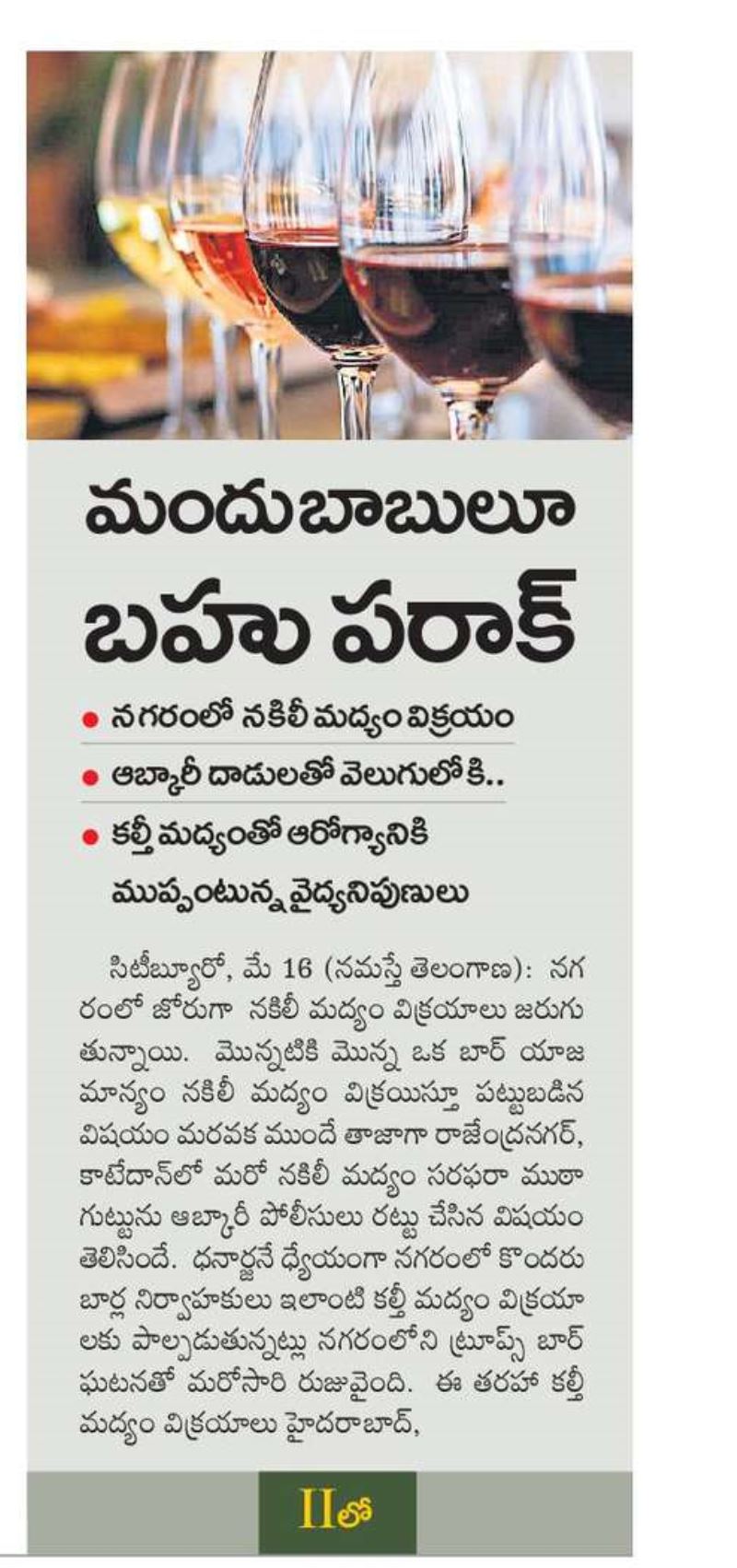 మందుబాబులూ బహు పరాక్

• నగరంలో నకిలీ మద్యం విక్రయం
• ఆబ్కారీ దాడులతో వెలుగులోకి..
• కల్తీ మద్యంతో ఆరోగ్యానికి ముప్పంటున్న వైద్యనిపుణులు

సిటీబ్యూరో, మే 16 (నమస్తే తెలంగాణ): నగరంలో జోరుగా నకిలీ మద్యం విక్రయాలు జరుగుతున్నాయి. మొన్నటికి మొన్న ఒక బార్ యాజమాన్యం నకిలీ మద్యం విక్రయిస్తూ పట్టుబడిన విషయం మరవక ముందే తాజాగా రాజేంద్రనగర్, కాటేదాన్‌లో మరో నకిలీ మద్యం సరఫరా ముఠా గుట్టును ఆబ్కారీ పోలీసులు రట్టు చేసిన విషయం తెలిసిందే. ధనార్జనే ధ్యేయంగా నగరంలో కొందరు బార్ల నిర్వాహకులు ఇలాంటి కల్తీ మద్యం విక్రయాలకు పాల్పడుతున్నట్లు నగరంలోని ట్రూప్స్ బార్ ఘటనతో మరోసారి రుజువైంది. ఈ తరహా కల్తీ మద్యం విక్రయాలు హైదరాబాద్,

IIలో